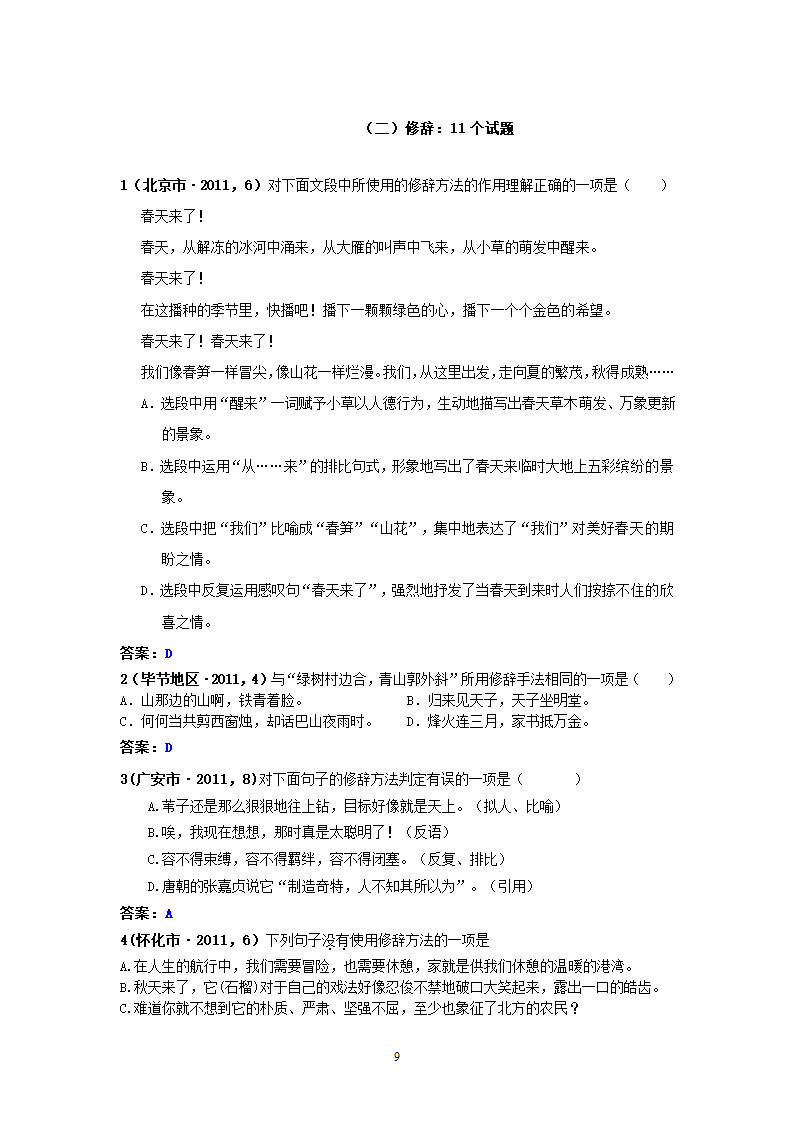 （二）修辞：11个试题

1（北京市·2011，6）对下面文段中所使用的修辞方法的作用理解正确的一项是（　　）

春天来了！

春天，从解冻的冰河中涌来，从大雁的叫声中飞来，从小草的萌发中醒来。

春天来了！

在这播种的季节里，快播吧！播下一颗颗绿色的心，播下一个个金色的希望。

春天来了！春天来了！

我们像春笋一样冒尖，像山花一样烂漫。我们，从这里出发，走向夏的繁茂，秋得成熟……

A．选段中用“醒来”一词赋予小草以人德行为，生动地描写出春天草木萌发、万象更新的景象。

B．选段中运用“从……来”的排比句式，形象地写出了春天来临时大地上五彩缤纷的景象。

C．选段中把“我们”比喻成“春笋”“山花”，集中地表达了“我们”对美好春天的期盼之情。

D．选段中反复运用感叹句“春天来了”，强烈地抒发了当春天到来时人们按捺不住的欣喜之情。

答案：D

2（毕节地区·2011，4）与“绿树村边合，青山郭外斜”所用修辞手法相同的一项是（　　）

A．山那边的山啊，铁青着脸。　　B．归来见天子，天子坐明堂。

C．何何当共剪西窗烛，却话巴山夜雨时。　　D．烽火连三月，家书抵万金。

答案：D

3（广安市·2011，8）对下面句子的修辞方法判定有误的一项是（　　　）

A.苇子还是那么狠狠地往上钻，目标好像就是天上。（拟人、比喻）

B.唉，我现在想想，那时真是太聪明了！（反语）

C.容不得束缚，容不得羁绊，容不得闭塞。（反复、排比）

D.唐朝的张嘉贞说它“制造奇特，人不知其所以为”。（引用）

答案：A

4（怀化市·2011，6）下列句子没有使用修辞方法的一项是

A.在人生的航行中，我们需要冒险，也需要休憩，家就是供我们休憩的温暖的港湾。

B.秋天来了，它(石榴)对于自己的戏法好像忍俊不禁地破口大笑起来，露出一口的皓齿。

C.难道你就不想到它的朴质、严肃、坚强不屈，至少也象征了北方的农民？

9